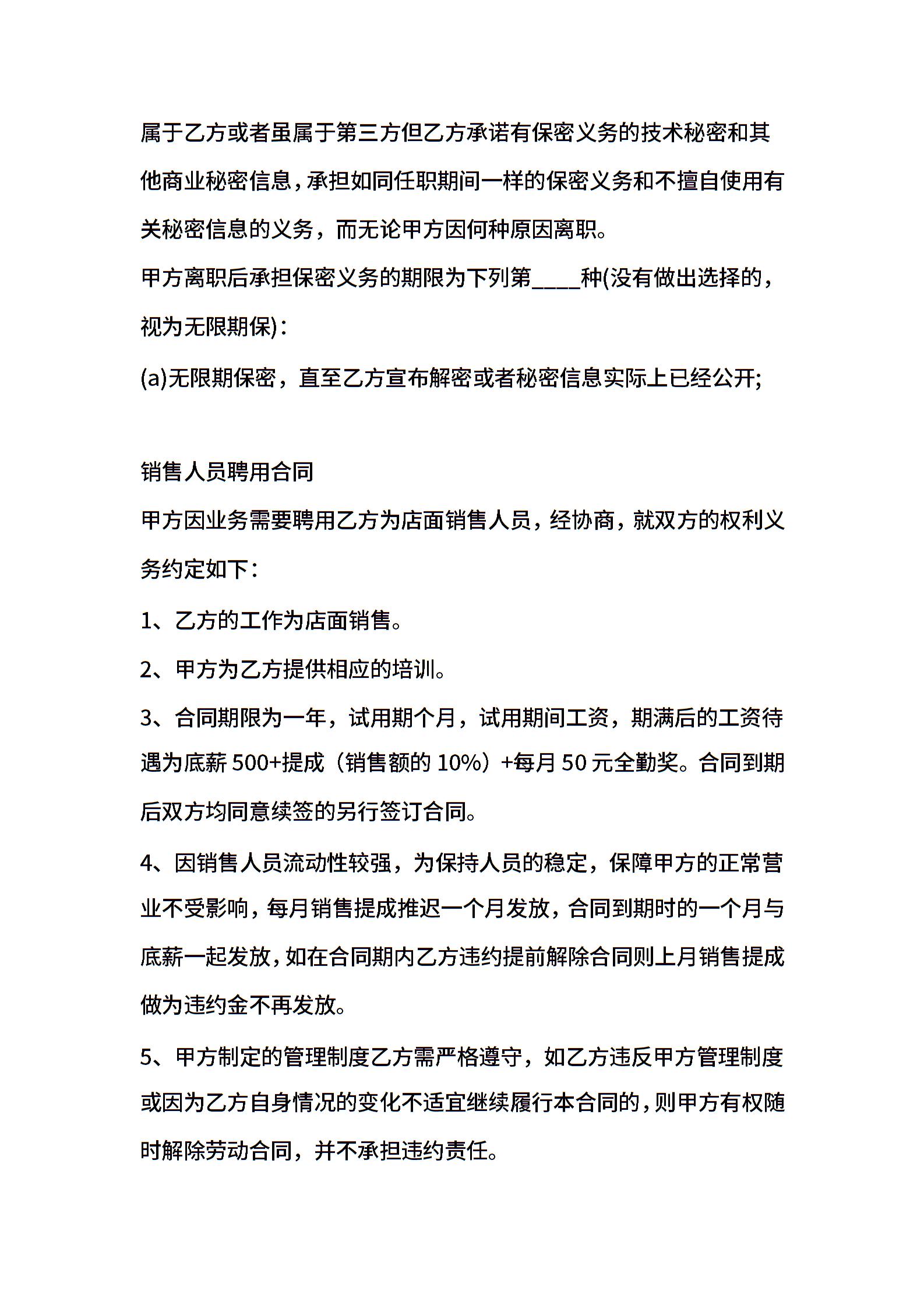 属于乙方或者虽属于第三方但乙方承诺有保密义务的技术秘密和其他商业秘密信息，承担如同任职期间一样的保密义务和不擅自使用有关秘密信息的义务，而无论甲方因何种原因离职。

甲方离职后承担保密义务的期限为下列第____种(没有做出选择的，视为无限期保)：

(a)无限期保密，直至乙方宣布解密或者秘密信息实际上已经公开;

销售人员聘用合同

甲方因业务需要聘用乙方为店面销售人员，经协商，就双方的权利义务约定如下：

1、乙方的工作为店面销售。

2、甲方为乙方提供相应的培训。

3、合同期限为一年，试用期个月，试用期间工资，期满后的工资待遇为底薪 500+提成（销售额的 10%）+每月 50 元全勤奖。合同到期后双方均同意续签的另行签订合同。

4、因销售人员流动性较强，为保持人员的稳定，保障甲方的正常营业不受影响，每月销售提成推迟一个月发放，合同到期时的一个月与底薪一起发放，如在合同期内乙方违约提前解除合同则上月销售提成做为违约金不再发放。

5、甲方制定的管理制度乙方需严格遵守，如乙方违反甲方管理制度或因为乙方自身情况的变化不适宜继续履行本合同的，则甲方有权随时解除劳动合同，并不承担违约责任。